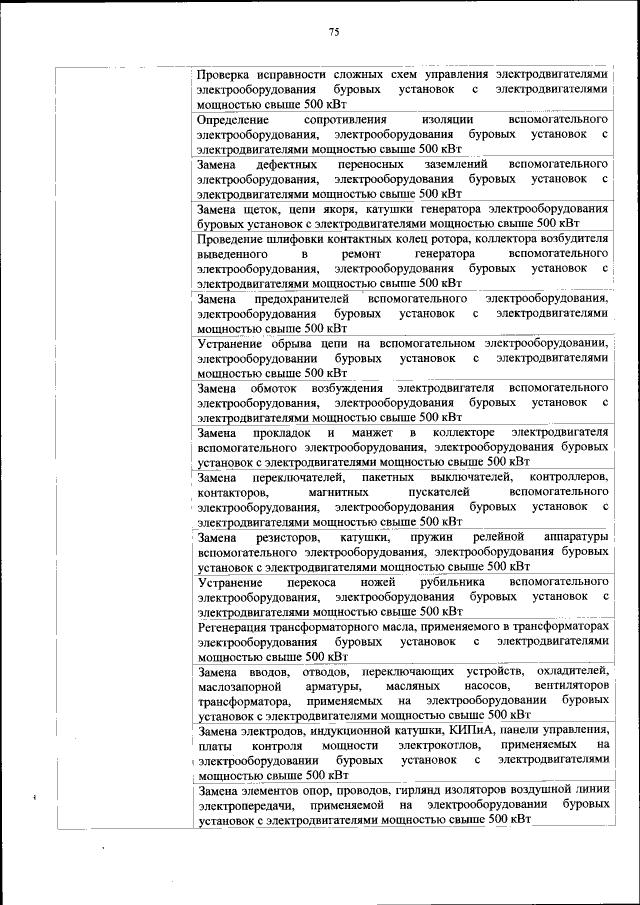 75

| | |
|---|---|
| | Проверка исправности сложных схем управления электродвигателями электрооборудования буровых установок с электродвигателями мощностью свыше 500 кВт |
| | Определение сопротивления изоляции вспомогательного электрооборудования, электрооборудования буровых установок с электродвигателями мощностью свыше 500 кВт |
| | Замена дефектных переносных заземлений вспомогательного электрооборудования, электрооборудования буровых установок с электродвигателями мощностью свыше 500 кВт |
| | Замена щеток, цепи якоря, катушки генератора электрооборудования буровых установок с электродвигателями мощностью свыше 500 кВт |
| | Проведение шлифовки контактных колец ротора, коллектора возбудителя выведенного в ремонт генератора вспомогательного электрооборудования, электрооборудования буровых установок с электродвигателями мощностью свыше 500 кВт |
| | Замена предохранителей вспомогательного электрооборудования, электрооборудования буровых установок с электродвигателями мощностью свыше 500 кВт |
| | Устранение обрыва цепи на вспомогательном электрооборудовании, электрооборудовании буровых установок с электродвигателями мощностью свыше 500 кВт |
| | Замена обмоток возбуждения электродвигателя вспомогательного электрооборудования, электрооборудования буровых установок с электродвигателями мощностью свыше 500 кВт |
| | Замена прокладок и манжет в коллекторе электродвигателя вспомогательного электрооборудования, электрооборудования буровых установок с электродвигателями мощностью свыше 500 кВт |
| | Замена переключателей, пакетных выключателей, контроллеров, контакторов, магнитных пускателей вспомогательного электрооборудования, электрооборудования буровых установок с электродвигателями мощностью свыше 500 кВт |
| | Замена резисторов, катушки, пружин релейной аппаратуры вспомогательного электрооборудования, электрооборудования буровых установок с электродвигателями мощностью свыше 500 кВт |
| | Устранение перекоса ножей рубильника вспомогательного электрооборудования, электрооборудования буровых установок с электродвигателями мощностью свыше 500 кВт |
| | Регенерация трансформаторного масла, применяемого в трансформаторах электрооборудования буровых установок с электродвигателями мощностью свыше 500 кВт |
| | Замена вводов, отводов, переключающих устройств, охладителей, маслозапорной арматуры, масляных насосов, вентиляторов трансформатора, применяемых на электрооборудовании буровых установок с электродвигателями мощностью свыше 500 кВт |
| | Замена электродов, индукционной катушки, КИПиА, панели управления, платы контроля мощности электрокотлов, применяемых на электрооборудовании буровых установок с электродвигателями мощностью свыше 500 кВт |
| | Замена элементов опор, проводов, гирлянд изоляторов воздушной линии электропередачи, применяемой на электрооборудовании буровых установок с электродвигателями мощностью свыше 500 кВт |